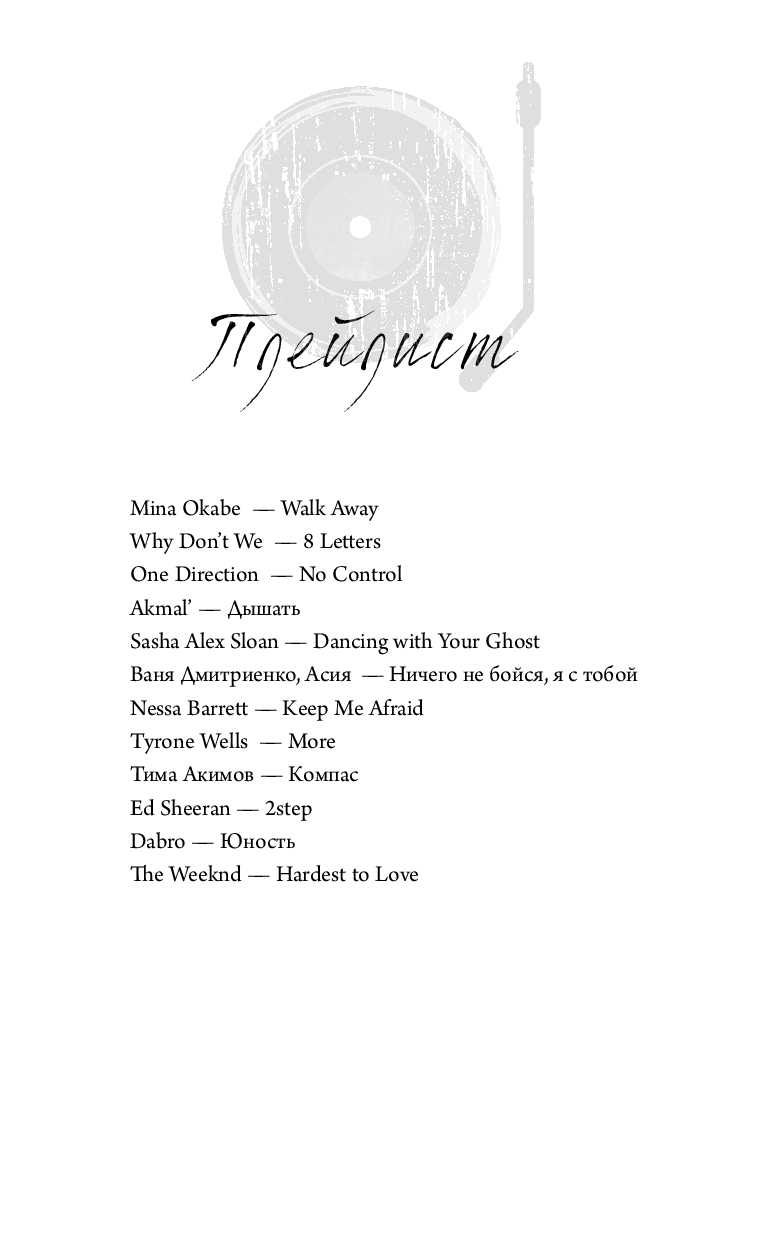 Плейлист

Mina Okabe — Walk Away
Why Don't We — 8 Letters
One Direction — No Control
Akmal' — Дышать
Sasha Alex Sloan — Dancing with Your Ghost
Ваня Дмитриенко, Асия — Ничего не бойся, я с тобой
Nessa Barrett — Keep Me Afraid
Tyrone Wells — More
Тима Акимов — Компас
Ed Sheeran — 2step
Dabro — Юность
The Weeknd — Hardest to Love